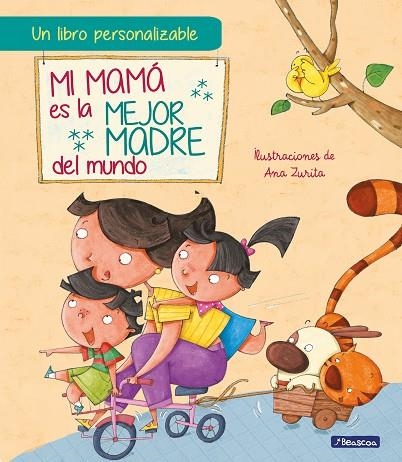 Un libro personalizable

MI MAMÁ es la MEJOR MADRE del mundo

Ilustraciones de Ana Zurita

Beascoa